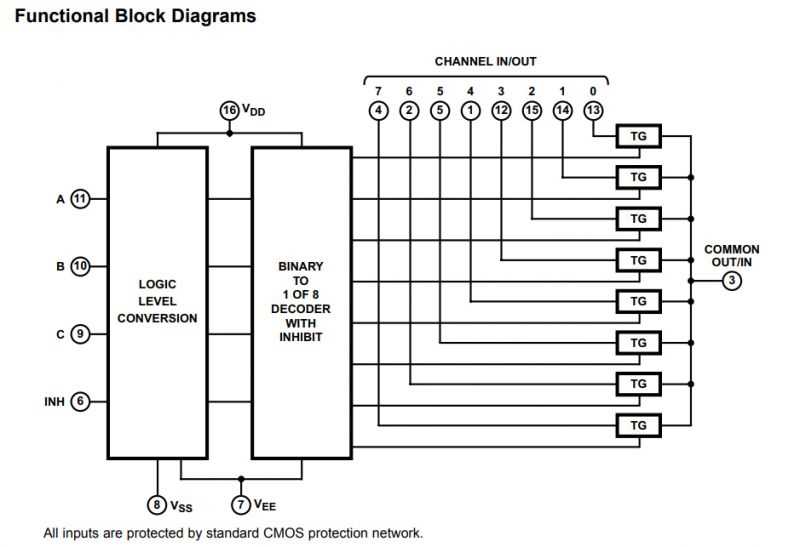 Functional Block Diagrams

CHANNEL IN/OUT

7 6 5 4 3 2 1 0

4 2 5 1 12 15 14 13

16 $V_{DD}$

A 11

B 10

C 9

INH 6

LOGIC LEVEL CONVERSION

BINARY TO 1 OF 8 DECODER WITH INHIBIT

TG

TG

TG

TG

TG

TG

TG

TG

COMMON OUT/IN

3

8 $V_{SS}$

7 $V_{EE}$

All inputs are protected by standard CMOS protection network.